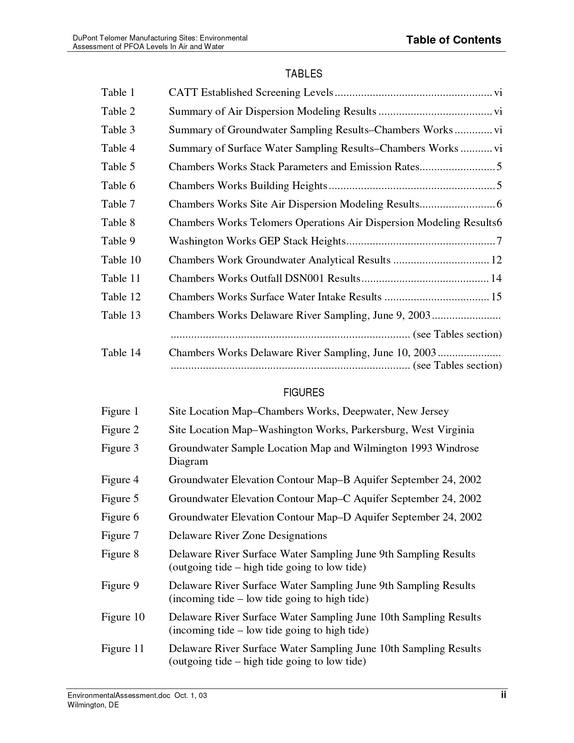 DuPont Telomer Manufacturing Sites: Environmental
Assessment of PFOA Levels In Air and Water

Table of Contents

TABLES

Table 1 CATT Established Screening Levels vi
Table 2 Summary of Air Dispersion Modeling Results vi
Table 3 Summary of Groundwater Sampling Results–Chambers Works vi
Table 4 Summary of Surface Water Sampling Results–Chambers Works vi
Table 5 Chambers Works Stack Parameters and Emission Rates 5
Table 6 Chambers Works Building Heights 5
Table 7 Chambers Works Site Air Dispersion Modeling Results 6
Table 8 Chambers Works Telomers Operations Air Dispersion Modeling Results6
Table 9 Washington Works GEP Stack Heights 7
Table 10 Chambers Work Groundwater Analytical Results 12
Table 11 Chambers Works Outfall DSN001 Results 14
Table 12 Chambers Works Surface Water Intake Results 15
Table 13 Chambers Works Delaware River Sampling, June 9, 2003 (see Tables section)
Table 14 Chambers Works Delaware River Sampling, June 10, 2003 (see Tables section)

FIGURES

Figure 1 Site Location Map–Chambers Works, Deepwater, New Jersey
Figure 2 Site Location Map–Washington Works, Parkersburg, West Virginia
Figure 3 Groundwater Sample Location Map and Wilmington 1993 Windrose Diagram
Figure 4 Groundwater Elevation Contour Map–B Aquifer September 24, 2002
Figure 5 Groundwater Elevation Contour Map–C Aquifer September 24, 2002
Figure 6 Groundwater Elevation Contour Map–D Aquifer September 24, 2002
Figure 7 Delaware River Zone Designations
Figure 8 Delaware River Surface Water Sampling June 9th Sampling Results (outgoing tide – high tide going to low tide)
Figure 9 Delaware River Surface Water Sampling June 9th Sampling Results (incoming tide – low tide going to high tide)
Figure 10 Delaware River Surface Water Sampling June 10th Sampling Results (incoming tide – low tide going to high tide)
Figure 11 Delaware River Surface Water Sampling June 10th Sampling Results (outgoing tide – high tide going to low tide)

EnvironmentalAssessment.doc Oct. 1, 03
Wilmington, DE

ii